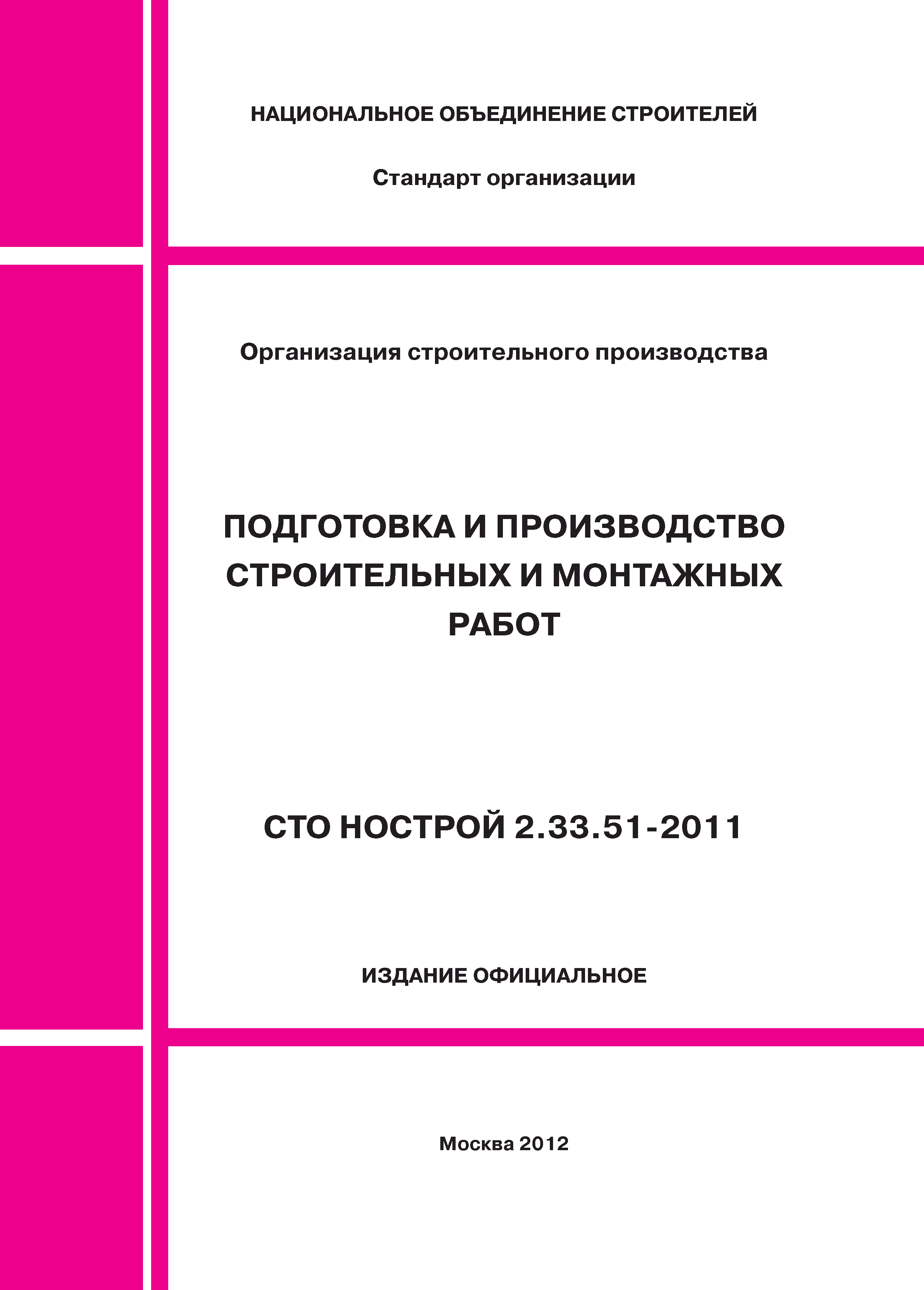 НАЦИОНАЛЬНОЕ ОБЪЕДИНЕНИЕ СТРОИТЕЛЕЙ

Стандарт организации

Организация строительного производства

ПОДГОТОВКА И ПРОИЗВОДСТВО СТРОИТЕЛЬНЫХ И МОНТАЖНЫХ РАБОТ

СТО НОСТРОЙ 2.33.51-2011

ИЗДАНИЕ ОФИЦИАЛЬНОЕ

Москва 2012